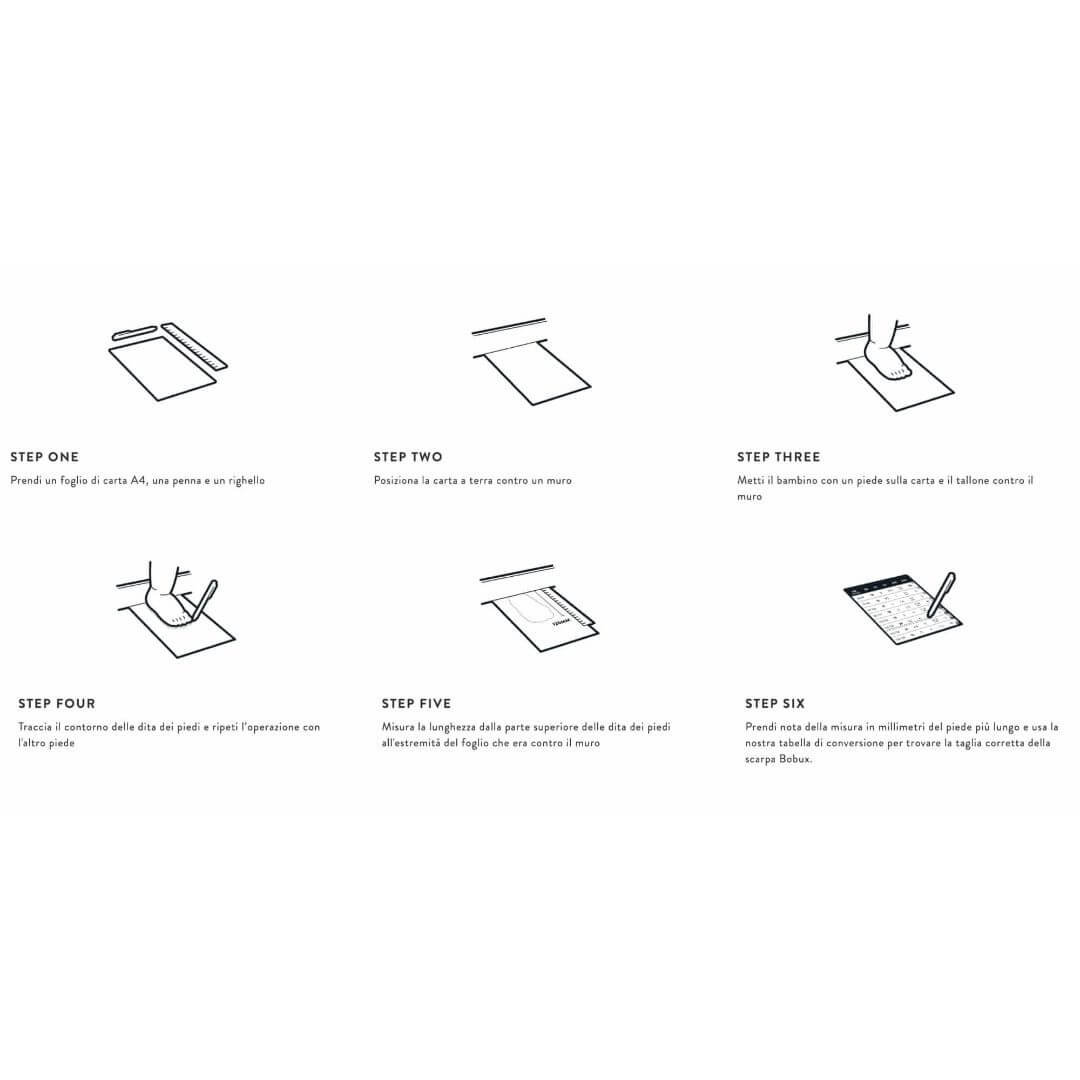 STEP ONE

Prendi un foglio di carta A4, una penna e un righello

STEP TWO

Posiziona la carta a terra contro un muro

STEP THREE

Metti il bambino con un piede sulla carta e il tallone contro il muro

STEP FOUR

Traccia il contorno delle dita dei piedi e ripeti l'operazione con l'altro piede

STEP FIVE

Misura la lunghezza dalla parte superiore delle dita dei piedi all'estremità del foglio che era contro il muro

STEP SIX

Prendi nota della misura in millimetri del piede più lungo e usa la nostra tabella di conversione per trovare la taglia corretta della scarpa Bobux.